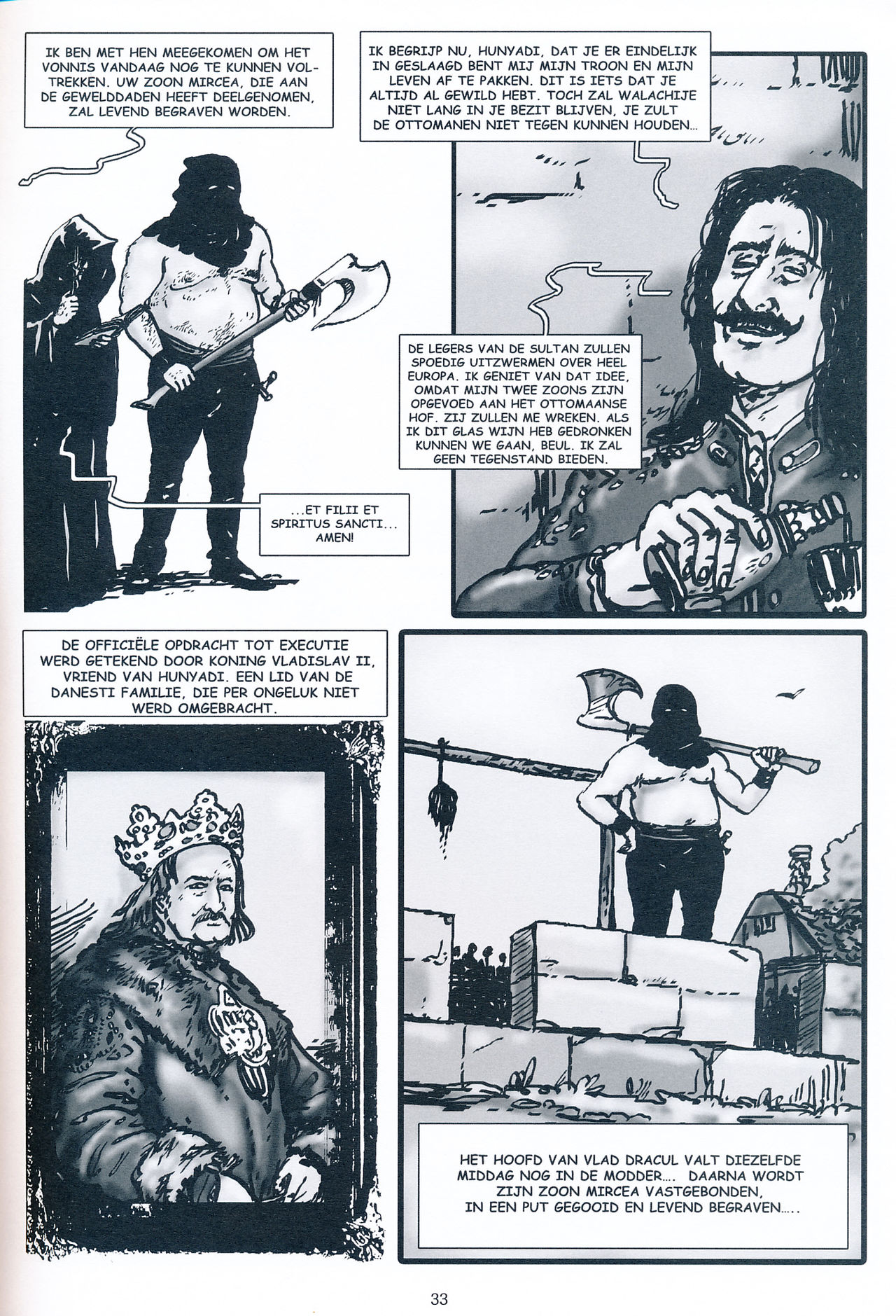 IK BEN MET HEN MEEGEKOMEN OM HET VONNIS VANDAAG NOG TE KUNNEN VOLTREKKEN. UW ZOON MIRCEA, DIE AAN DE GEWELDDADEN HEEFT DEELGENOMEN, ZAL LEVEND BEGRAVEN WORDEN.

...ET FILII ET SPIRITUS SANCTI... AMEN!

IK BEGRIJP NU, HUNYADI, DAT JE ER EINDELIJK IN GESLAAGD BENT MIJ MIJN TROON EN MIJN LEVEN AF TE PAKKEN. DIT IS IETS DAT JE ALTIJD AL GEWILD HEBT. TOCH ZAL WALACHIJE NIET LANG IN JE BEZIT BLIJVEN, JE ZULT DE OTTOMANEN NIET TEGEN KUNNEN HOUDEN...

DE LEGERS VAN DE SULTAN ZULLEN SPOEDIG UITZWERMEN OVER HEEL EUROPA. IK GENIET VAN DAT IDEE, OMDAT MIJN TWEE ZOONS ZIJN OPGEVOED AAN HET OTTOMAANSE HOF. ZIJ ZULLEN ME WREKEN. ALS IK DIT GLAS WIJN HEB GEDRONKEN KUNNEN WE GAAN, BEUL. IK ZAL GEEN TEGENSTAND BIEDEN.

DE OFFICIËLE OPDRACHT TOT EXECUTIE WERD GETEKEND DOOR KONING VLADISLAV II, VRIEND VAN HUNYADI. EEN LID VAN DE DANESTI FAMILIE, DIE PER ONGELUK NIET WERD OMGEBRACHT.

HET HOOFD VAN VLAD DRACUL VALT DIEZELFDE MIDDAG NOG IN DE MODDER.... DAARNA WORDT ZIJN ZOON MIRCEA VASTGEBONDEN, IN EEN PUT GEGOOID EN LEVEND BEGRAVEN.....

33